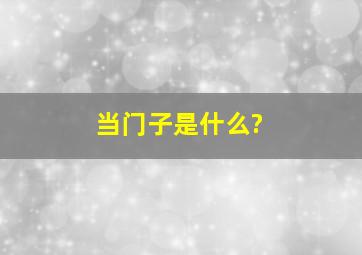 当门子是什么?